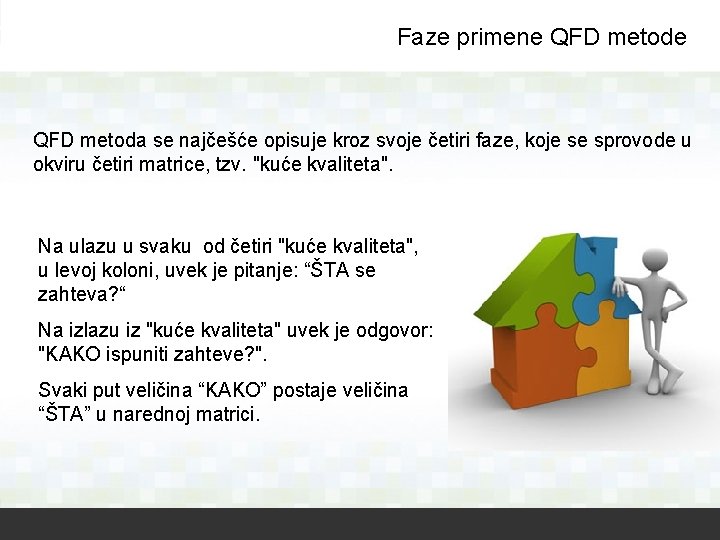 Faze primene QFD metode

QFD metoda se najčešće opisuje kroz svoje četiri faze, koje se sprovode u okviru četiri matrice, tzv. "kuće kvaliteta".

Na ulazu u svaku od četiri "kuće kvaliteta", u levoj koloni, uvek je pitanje: “ŠTA se zahteva?“

Na izlazu iz "kuće kvaliteta" uvek je odgovor: "KAKO ispuniti zahteve?".

Svaki put veličina “KAKO” postaje veličina “ŠTA” u narednoj matrici.